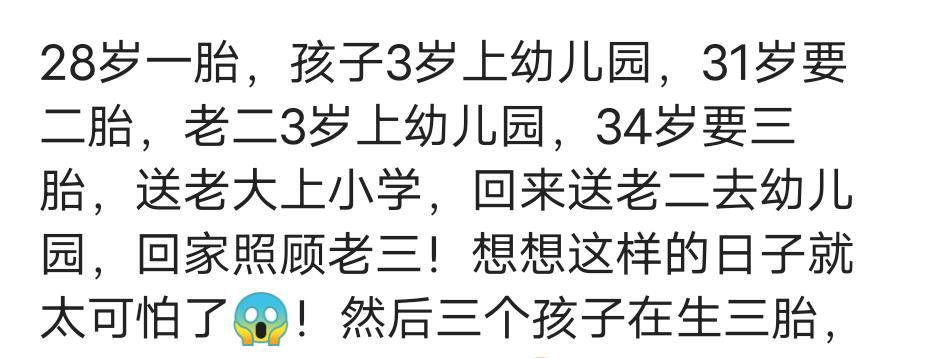 28岁一胎，孩子3岁上幼儿园，31岁要二胎，老二3岁上幼儿园，34岁要三胎，送老大上小学，回来送老二去幼儿园，回家照顾老三！想想这样的日子就太可怕了😱！然后三个孩子在生三胎，